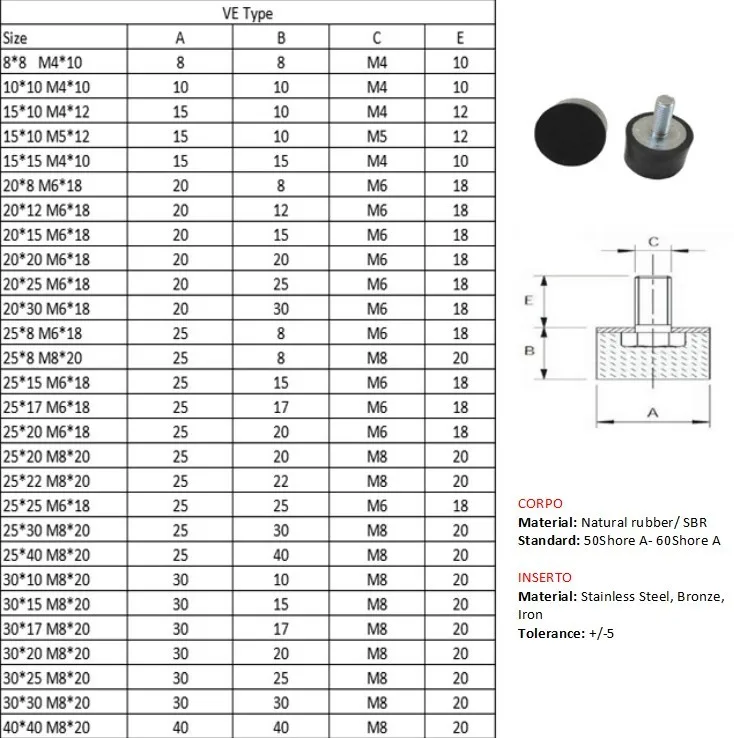 VE Type

| Size | A | B | C | E |
|---|---|---|---|---|
| 8*8 M4*10 | 8 | 8 | M4 | 10 |
| 10*10 M4*10 | 10 | 10 | M4 | 10 |
| 15*10 M4*12 | 15 | 10 | M4 | 12 |
| 15*10 M5*12 | 15 | 10 | M5 | 12 |
| 15*15 M4*10 | 15 | 15 | M4 | 10 |
| 20*8 M6*18 | 20 | 8 | M6 | 18 |
| 20*12 M6*18 | 20 | 12 | M6 | 18 |
| 20*15 M6*18 | 20 | 15 | M6 | 18 |
| 20*20 M6*18 | 20 | 20 | M6 | 18 |
| 20*25 M6*18 | 20 | 25 | M6 | 18 |
| 20*30 M6*18 | 20 | 30 | M6 | 18 |
| 25*8 M6*18 | 25 | 8 | M6 | 18 |
| 25*8 M8*20 | 25 | 8 | M8 | 20 |
| 25*15 M6*18 | 25 | 15 | M6 | 18 |
| 25*17 M6*18 | 25 | 17 | M6 | 18 |
| 25*20 M6*18 | 25 | 20 | M6 | 18 |
| 25*20 M8*20 | 25 | 20 | M8 | 20 |
| 25*22 M8*20 | 25 | 22 | M8 | 20 |
| 25*25 M6*18 | 25 | 25 | M6 | 18 |
| 25*30 M8*20 | 25 | 30 | M8 | 20 |
| 25*40 M8*20 | 25 | 40 | M8 | 20 |
| 30*10 M8*20 | 30 | 10 | M8 | 20 |
| 30*15 M8*20 | 30 | 15 | M8 | 20 |
| 30*17 M8*20 | 30 | 17 | M8 | 20 |
| 30*20 M8*20 | 30 | 20 | M8 | 20 |
| 30*25 M8*20 | 30 | 25 | M8 | 20 |
| 30*30 M8*20 | 30 | 30 | M8 | 20 |
| 40*40 M8*20 | 40 | 40 | M8 | 20 |

C
E
B
A

CORPO
Material: Natural rubber/ SBR
Standard: 50Shore A- 60Shore A

INSERTO
Material: Stainless Steel, Bronze, Iron
Tolerance: +/-5